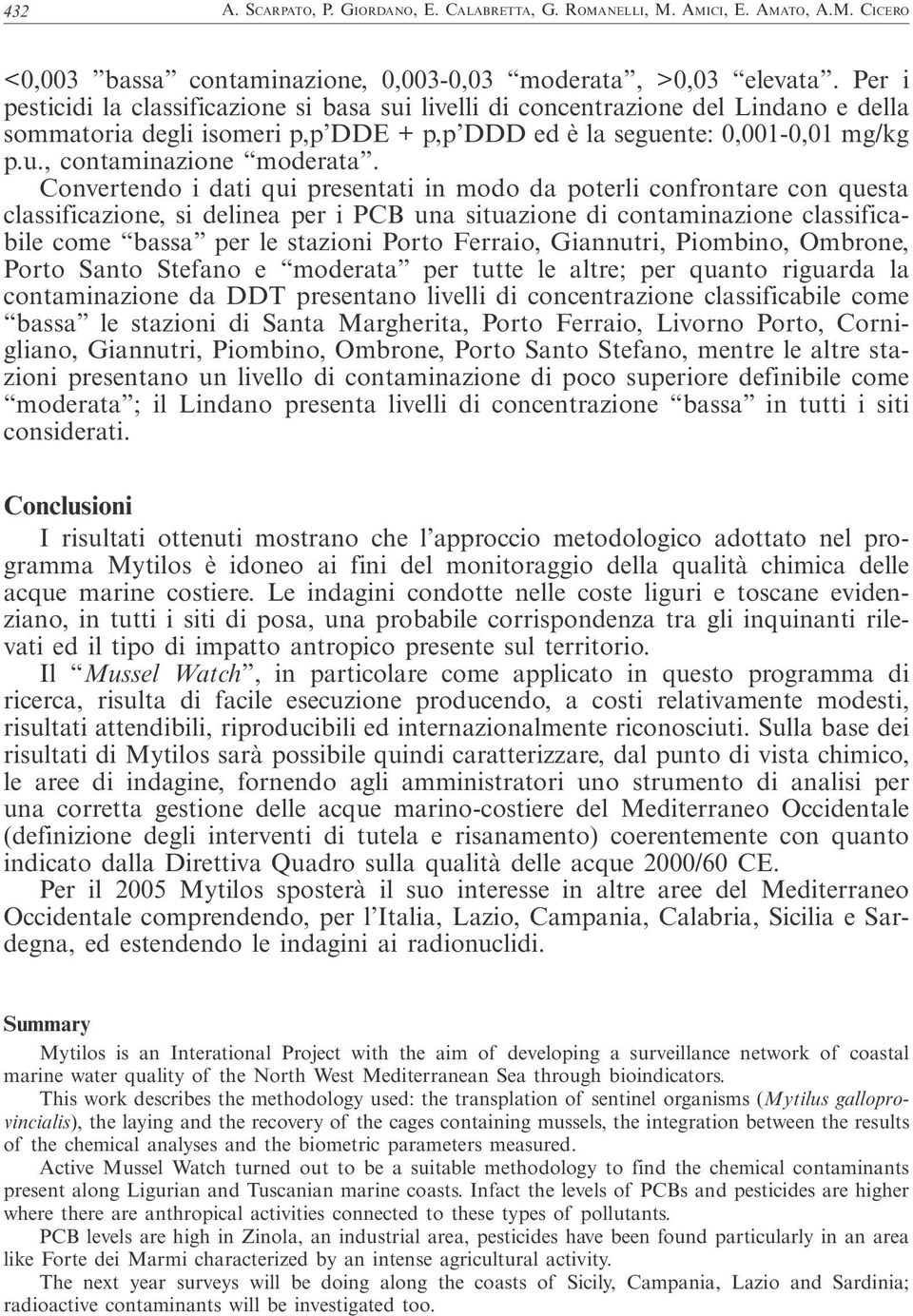 432 A. SCARPATO, P. GIORDANO, E. CALABRETTA, G. ROMANELLI, M. AMICI, E. AMATO, A.M. CICERO

<0,003 "bassa" contaminazione, 0,003-0,03 "moderata", >0,03 "elevata". Per i pesticidi la classificazione si basa sui livelli di concentrazione del Lindano e della sommatoria degli isomeri p,p'DDE + p,p'DDD ed è la seguente: 0,001-0,01 mg/kg p.u., contaminazione "moderata".

Convertendo i dati qui presentati in modo da poterli confrontare con questa classificazione, si delinea per i PCB una situazione di contaminazione classificabile come "bassa" per le stazioni Porto Ferraio, Giannutri, Piombino, Ombrone, Porto Santo Stefano e "moderata" per tutte le altre; per quanto riguarda la contaminazione da DDT presentano livelli di concentrazione classificabile come "bassa" le stazioni di Santa Margherita, Porto Ferraio, Livorno Porto, Cornigliano, Giannutri, Piombino, Ombrone, Porto Santo Stefano, mentre le altre stazioni presentano un livello di contaminazione di poco superiore definibile come "moderata"; il Lindano presenta livelli di concentrazione "bassa" in tutti i siti considerati.

Conclusioni

I risultati ottenuti mostrano che l'approccio metodologico adottato nel programma Mytilos è idoneo ai fini del monitoraggio della qualità chimica delle acque marine costiere. Le indagini condotte nelle coste liguri e toscane evidenziano, in tutti i siti di posa, una probabile corrispondenza tra gli inquinanti rilevati ed il tipo di impatto antropico presente sul territorio.

Il "Mussel Watch", in particolare come applicato in questo programma di ricerca, risulta di facile esecuzione producendo, a costi relativamente modesti, risultati attendibili, riproducibili ed internazionalmente riconosciuti. Sulla base dei risultati di Mytilos sarà possibile quindi caratterizzare, dal punto di vista chimico, le aree di indagine, fornendo agli amministratori uno strumento di analisi per una corretta gestione delle acque marino-costiere del Mediterraneo Occidentale (definizione degli interventi di tutela e risanamento) coerentemente con quanto indicato dalla Direttiva Quadro sulla qualità delle acque 2000/60 CE.

Per il 2005 Mytilos sposterà il suo interesse in altre aree del Mediterraneo Occidentale comprendendo, per l'Italia, Lazio, Campania, Calabria, Sicilia e Sardegna, ed estendendo le indagini ai radionuclidi.

Summary

Mytilos is an Interational Project with the aim of developing a surveillance network of coastal marine water quality of the North West Mediterranean Sea through bioindicators.

This work describes the methodology used: the transplation of sentinel organisms (Mytilus galloprovincialis), the laying and the recovery of the cages containing mussels, the integration between the results of the chemical analyses and the biometric parameters measured.

Active Mussel Watch turned out to be a suitable methodology to find the chemical contaminants present along Ligurian and Tuscanian marine coasts. Infact the levels of PCBs and pesticides are higher where there are anthropical activities connected to these types of pollutants.

PCB levels are high in Zinola, an industrial area, pesticides have been found particularly in an area like Forte dei Marmi characterized by an intense agricultural activity.

The next year surveys will be doing along the coasts of Sicily, Campania, Lazio and Sardinia; radioactive contaminants will be investigated too.